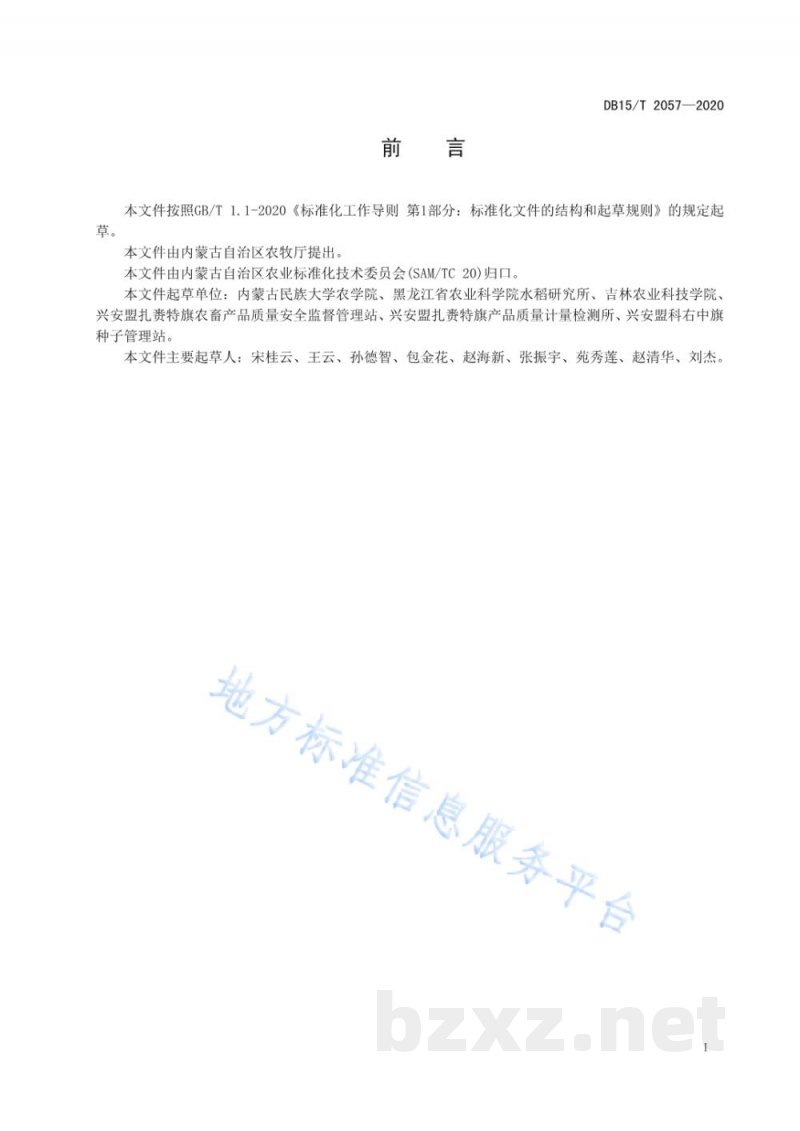 DB15/T 2057—2020

前　言

本文件按照GB/T 1.1-2020《标准化工作导则 第1部分：标准化文件的结构和起草规则》的规定起草。

本文件由内蒙古自治区农牧厅提出。

本文件由内蒙古自治区农业标准化技术委员会(SAM/TC 20)归口。

本文件起草单位：内蒙古民族大学农学院、黑龙江省农业科学院水稻研究所、吉林农业科技学院、兴安盟扎赉特旗农畜产品质量安全监督管理站、兴安盟扎赉特旗产品质量计量检测所、兴安盟科右中旗种子管理站。

本文件主要起草人：宋桂云、王云、孙德智、包金花、赵海新、张振宇、苑秀莲、赵清华、刘杰。

地方标准信息服务平台

bzxz.net

I